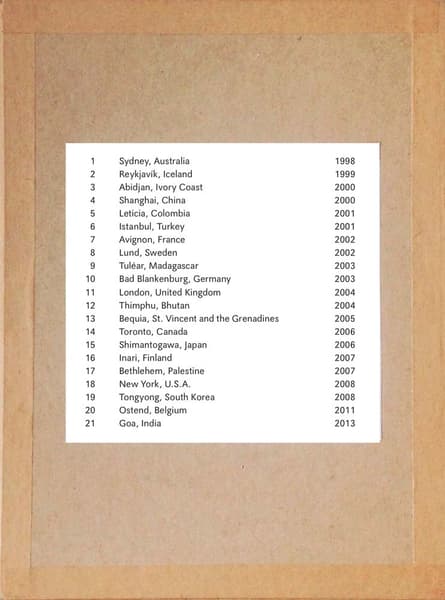 | 1 | Sydney, Australia | 1998 |
|---|---|---|
| 2 | Reykjavík, Iceland | 1999 |
| 3 | Abidjan, Ivory Coast | 2000 |
| 4 | Shanghai, China | 2000 |
| 5 | Leticia, Colombia | 2001 |
| 6 | Istanbul, Turkey | 2001 |
| 7 | Avignon, France | 2002 |
| 8 | Lund, Sweden | 2002 |
| 9 | Tuléar, Madagascar | 2003 |
| 10 | Bad Blankenburg, Germany | 2003 |
| 11 | London, United Kingdom | 2004 |
| 12 | Thimphu, Bhutan | 2004 |
| 13 | Bequia, St. Vincent and the Grenadines | 2005 |
| 14 | Toronto, Canada | 2006 |
| 15 | Shimantogawa, Japan | 2006 |
| 16 | Inari, Finland | 2007 |
| 17 | Bethlehem, Palestine | 2007 |
| 18 | New York, U.S.A. | 2008 |
| 19 | Tongyong, South Korea | 2008 |
| 20 | Ostend, Belgium | 2011 |
| 21 | Goa, India | 2013 |